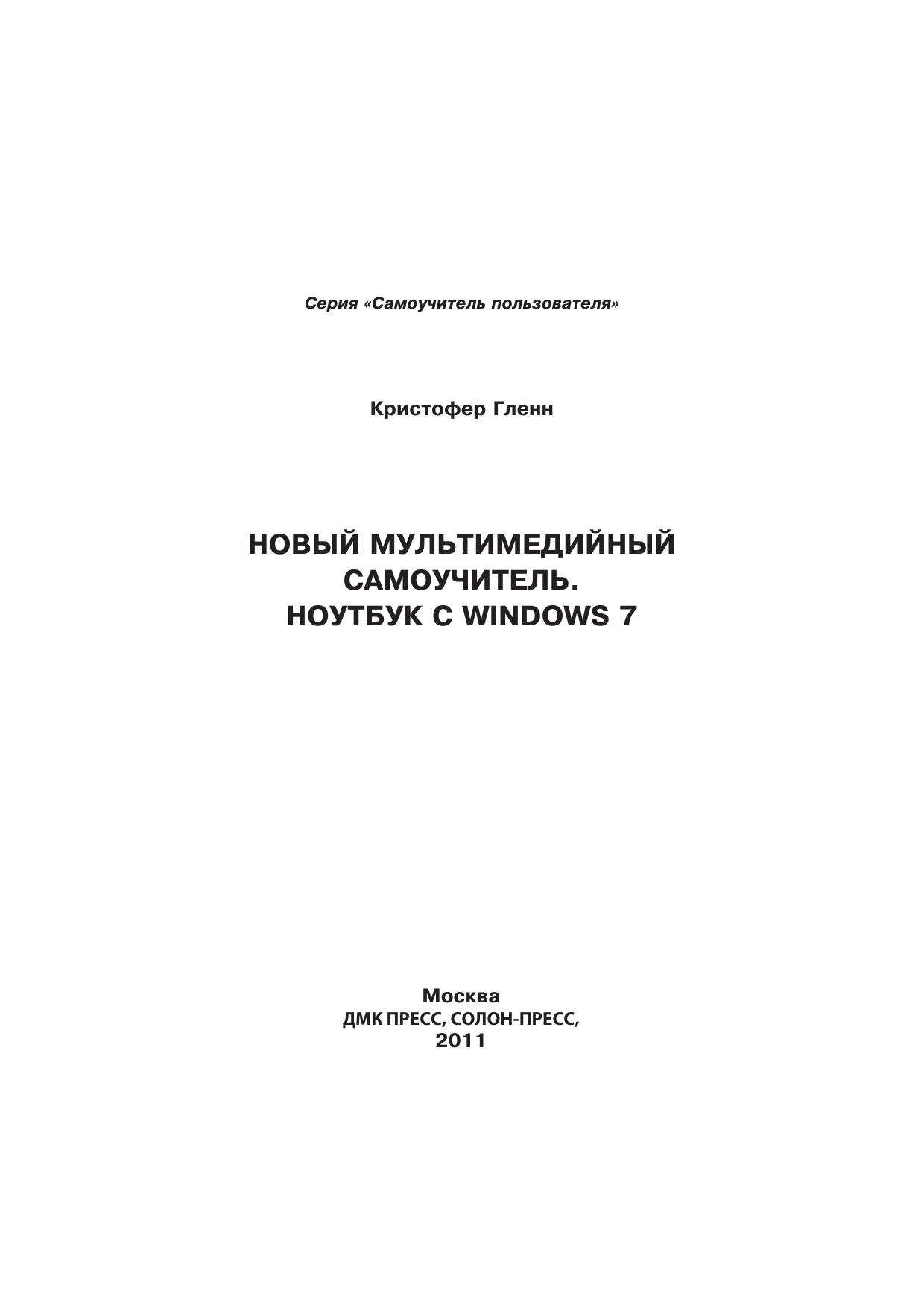 Серия «Самоучитель пользователя»

Кристофер Гленн

НОВЫЙ МУЛЬТИМЕДИЙНЫЙ САМОУЧИТЕЛЬ. НОУТБУК С WINDOWS 7

Москва
ДМК ПРЕСС, СОЛОН-ПРЕСС,
2011